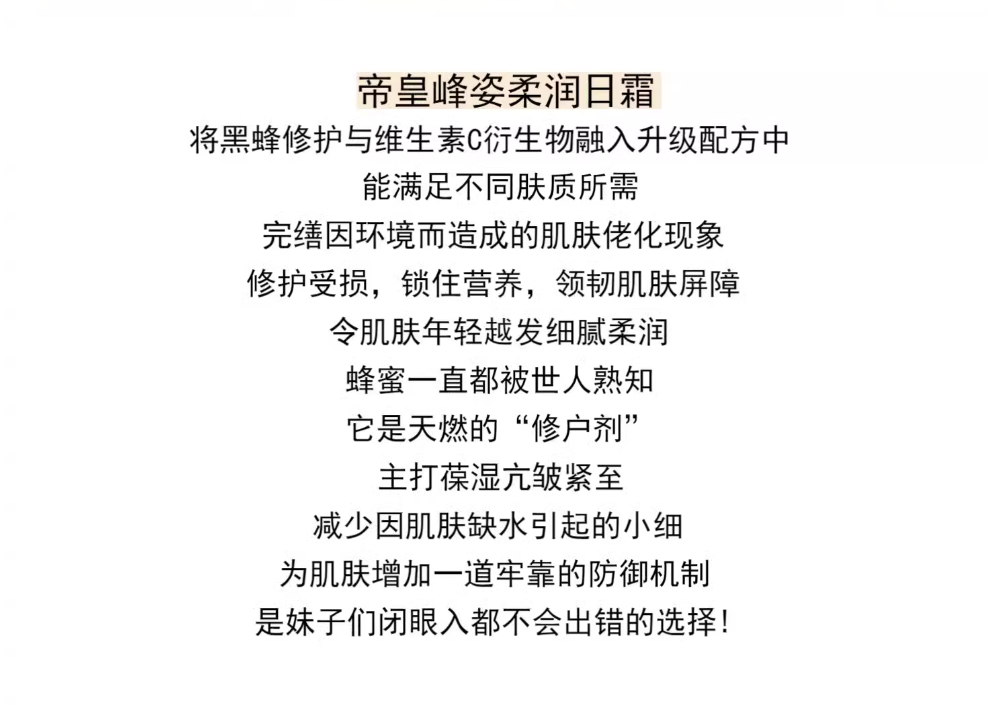 帝皇峰姿柔润日霜

将黑蜂修护与维生素C衍生物融入升级配方中

能满足不同肤质所需

完缮因环境而造成的肌肤佬化现象

修护受损，锁住营养，领韧肌肤屏障

令肌肤年轻越发细腻柔润

蜂蜜一直都被世人熟知

它是天燃的“修户剂”

主打葆湿亢皱紧至

减少因肌肤缺水引起的小细

为肌肤增加一道牢靠的防御机制

是妹子们闭眼入都不会出错的选择!